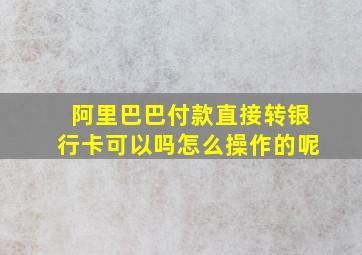 阿里巴巴付款直接转银行卡可以吗怎么操作的呢